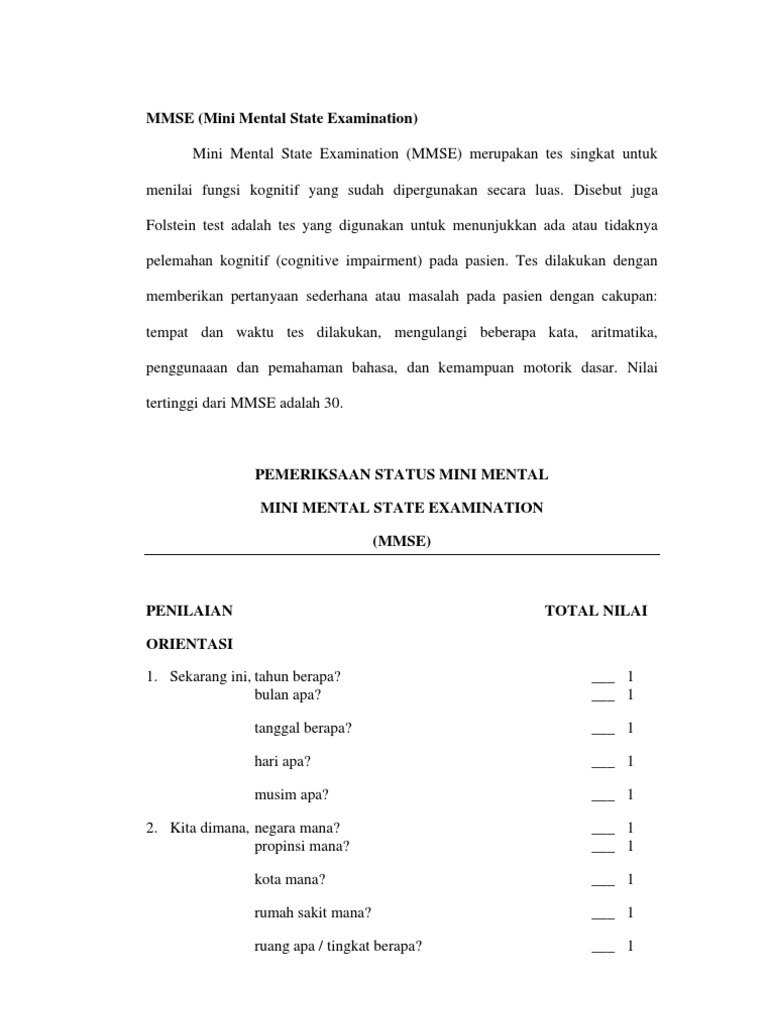 MMSE (Mini Mental State Examination)

Mini Mental State Examination (MMSE) merupakan tes singkat untuk menilai fungsi kognitif yang sudah dipergunakan secara luas. Disebut juga Folstein test adalah tes yang digunakan untuk menunjukkan ada atau tidaknya pelemahan kognitif (cognitive impairment) pada pasien. Tes dilakukan dengan memberikan pertanyaan sederhana atau masalah pada pasien dengan cakupan: tempat dan waktu tes dilakukan, mengulangi beberapa kata, aritmatika, penggunaaan dan pemahaman bahasa, dan kemampuan motorik dasar. Nilai tertinggi dari MMSE adalah 30.

PEMERIKSAAN STATUS MINI MENTAL

MINI MENTAL STATE EXAMINATION

(MMSE)

PENILAIAN TOTAL NILAI

ORIENTASI

1. Sekarang ini, tahun berapa? ___ 1
bulan apa? ___ 1
tanggal berapa? ___ 1
hari apa? ___ 1
musim apa? ___ 1

2. Kita dimana, negara mana? ___ 1
propinsi mana? ___ 1
kota mana? ___ 1
rumah sakit mana? ___ 1
ruang apa / tingkat berapa? ___ 1